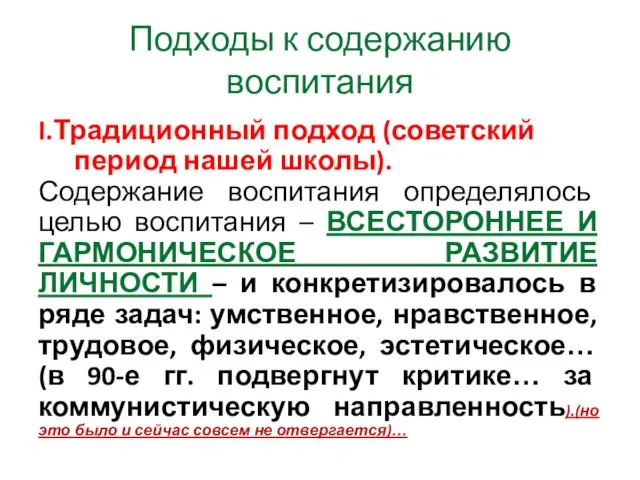 Подходы к содержанию воспитания

I.Традиционный подход (советский период нашей школы).

Содержание воспитания определялось целью воспитания – ВСЕСТОРОННЕЕ И ГАРМОНИЧЕСКОЕ РАЗВИТИЕ ЛИЧНОСТИ – и конкретизировалось в ряде задач: умственное, нравственное, трудовое, физическое, эстетическое… (в 90-е гг. подвергнут критике… за коммунистическую направленность).(но это было и сейчас совсем не отвергается)…